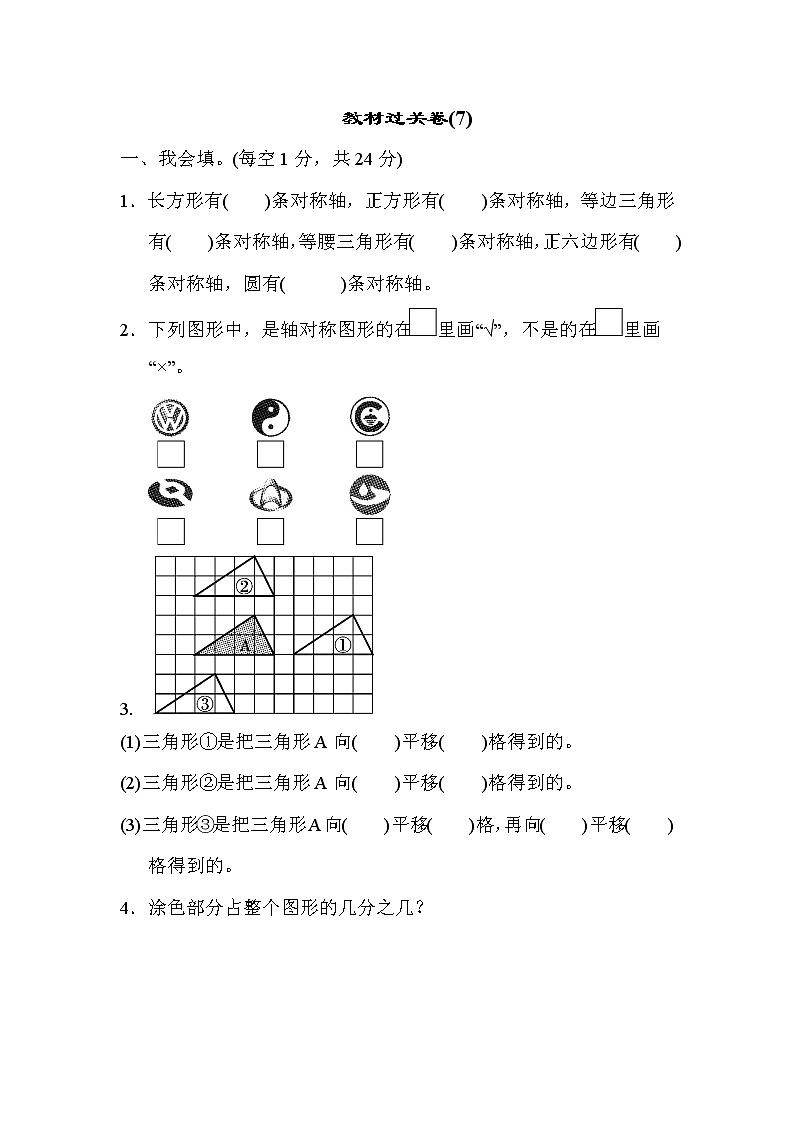 教材过关卷(7)

一、我会填。(每空 1 分，共 24 分)

1．长方形有(　　)条对称轴，正方形有(　　)条对称轴，等边三角形有(　　)条对称轴，等腰三角形有(　　)条对称轴，正六边形有(　　)条对称轴，圆有(　　　)条对称轴。

2．下列图形中，是轴对称图形的在□里画“√”，不是的在□里画“×”。

②

A

①

③

3.

(1)三角形①是把三角形 A 向(　　)平移(　　)格得到的。

(2)三角形②是把三角形 A 向(　　)平移(　　)格得到的。

(3)三角形③是把三角形 A 向(　　)平移(　　)格，再向(　　)平移(　　)格得到的。

4．涂色部分占整个图形的几分之几？